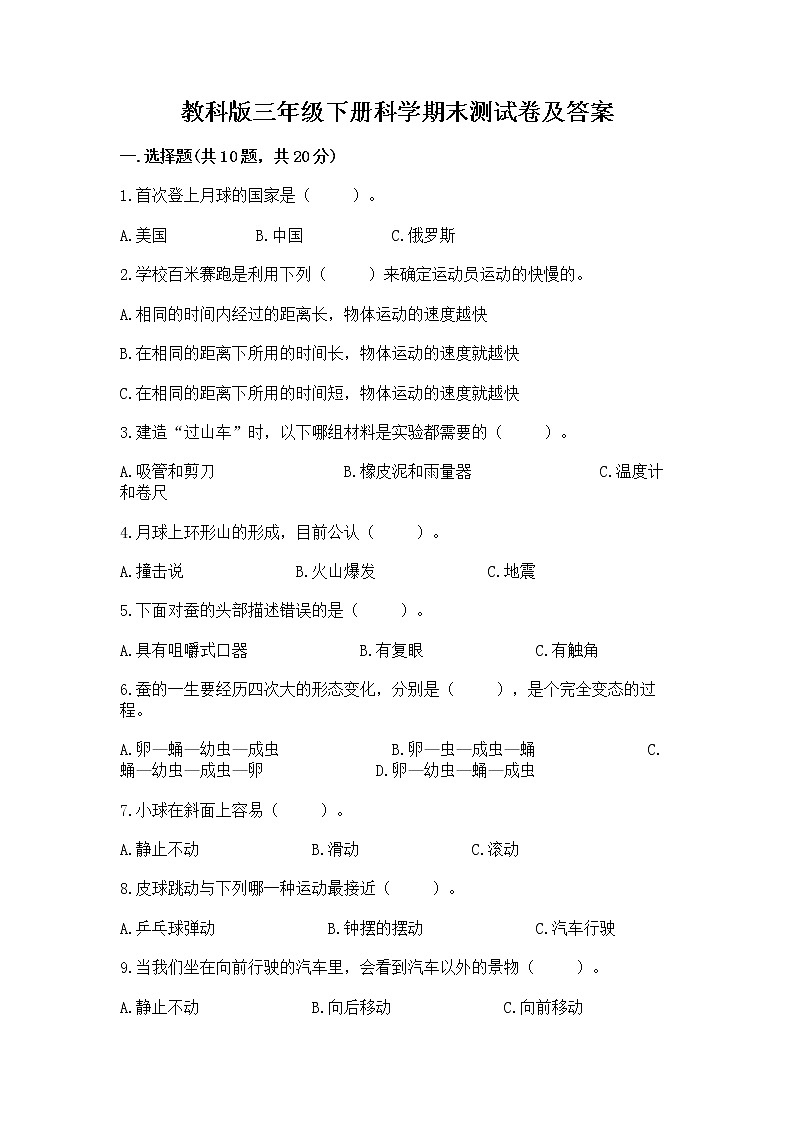 教科版三年级下册科学期末测试卷及答案

一.选择题(共10题，共20分)

1.首次登上月球的国家是（　　）。

A.美国　　B.中国　　C.俄罗斯

2.学校百米赛跑是利用下列（　　）来确定运动员运动的快慢的。

A.相同的时间内经过的距离长，物体运动的速度越快

B.在相同的距离下所用的时间长，物体运动的速度就越快

C.在相同的距离下所用的时间短，物体运动的速度就越快

3.建造“过山车”时，以下哪组材料是实验都需要的（　　）。

A.吸管和剪刀　　B.橡皮泥和雨量器　　C.温度计和卷尺

4.月球上环形山的形成，目前公认（　　）。

A.撞击说　　B.火山爆发　　C.地震

5.下面对蚕的头部描述错误的是（　　）。

A.具有咀嚼式口器　　B.有复眼　　C.有触角

6.蚕的一生要经历四次大的形态变化，分别是（　　），是个完全变态的过程。

A.卵—蛹—幼虫—成虫　　B.卵—虫—成虫—蛹　　C.蛹—幼虫—成虫—卵　　D.卵—幼虫—蛹—成虫

7.小球在斜面上容易（　　）。

A.静止不动　　B.滑动　　C.滚动

8.皮球跳动与下列哪一种运动最接近（　　）。

A.乒乓球弹动　　B.钟摆的摆动　　C.汽车行驶

9.当我们坐在向前行驶的汽车里，会看到汽车以外的景物（　　）。

A.静止不动　　B.向后移动　　C.向前移动